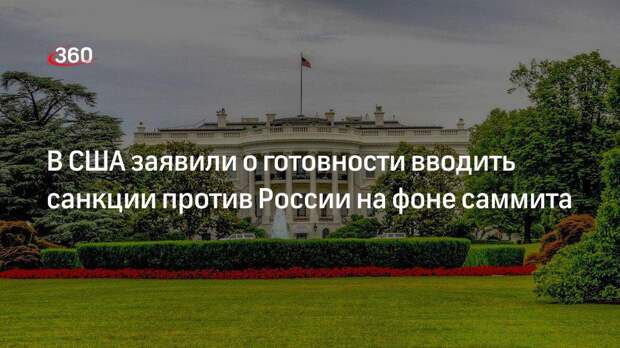 360

В США заявили о готовности вводить санкции против России на фоне саммита